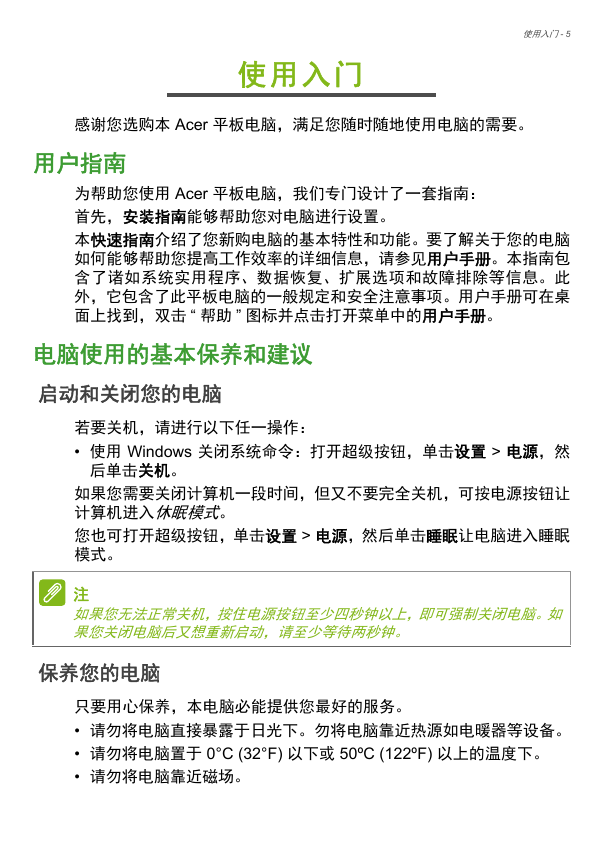 使用入门 - 5

使用入门

感谢您选购本 Acer 平板电脑，满足您随时随地使用电脑的需要。

用户指南

为帮助您使用 Acer 平板电脑，我们专门设计了一套指南：

首先，安装指南能够帮助您对电脑进行设置。

本快速指南介绍了您新购电脑的基本特性和功能。要了解关于您的电脑如何能够帮助您提高工作效率的详细信息，请参见用户手册。本指南包含了诸如系统实用程序、数据恢复、扩展选项和故障排除等信息。此外，它包含了此平板电脑的一般规定和安全注意事项。用户手册可在桌面上找到，双击 “ 帮助 ” 图标并点击打开菜单中的用户手册。

电脑使用的基本保养和建议

启动和关闭您的电脑

若要关机，请进行以下任一操作：

• 使用 Windows 关闭系统命令：打开超级按钮，单击设置 > 电源，然后单击关机。

如果您需要关闭计算机一段时间，但又不要完全关机，可按电源按钮让计算机进入休眠模式。

您也可打开超级按钮，单击设置 > 电源，然后单击睡眠让电脑进入睡眠模式。

注
如果您无法正常关机，按住电源按钮至少四秒钟以上，即可强制关闭电脑。如果您关闭电脑后又想重新启动，请至少等待两秒钟。

保养您的电脑

只要用心保养，本电脑必能提供您最好的服务。

• 请勿将电脑直接暴露于日光下。勿将电脑靠近热源如电暖器等设备。

• 请勿将电脑置于 0°C (32°F) 以下或 50ºC (122ºF) 以上的温度下。

• 请勿将电脑靠近磁场。